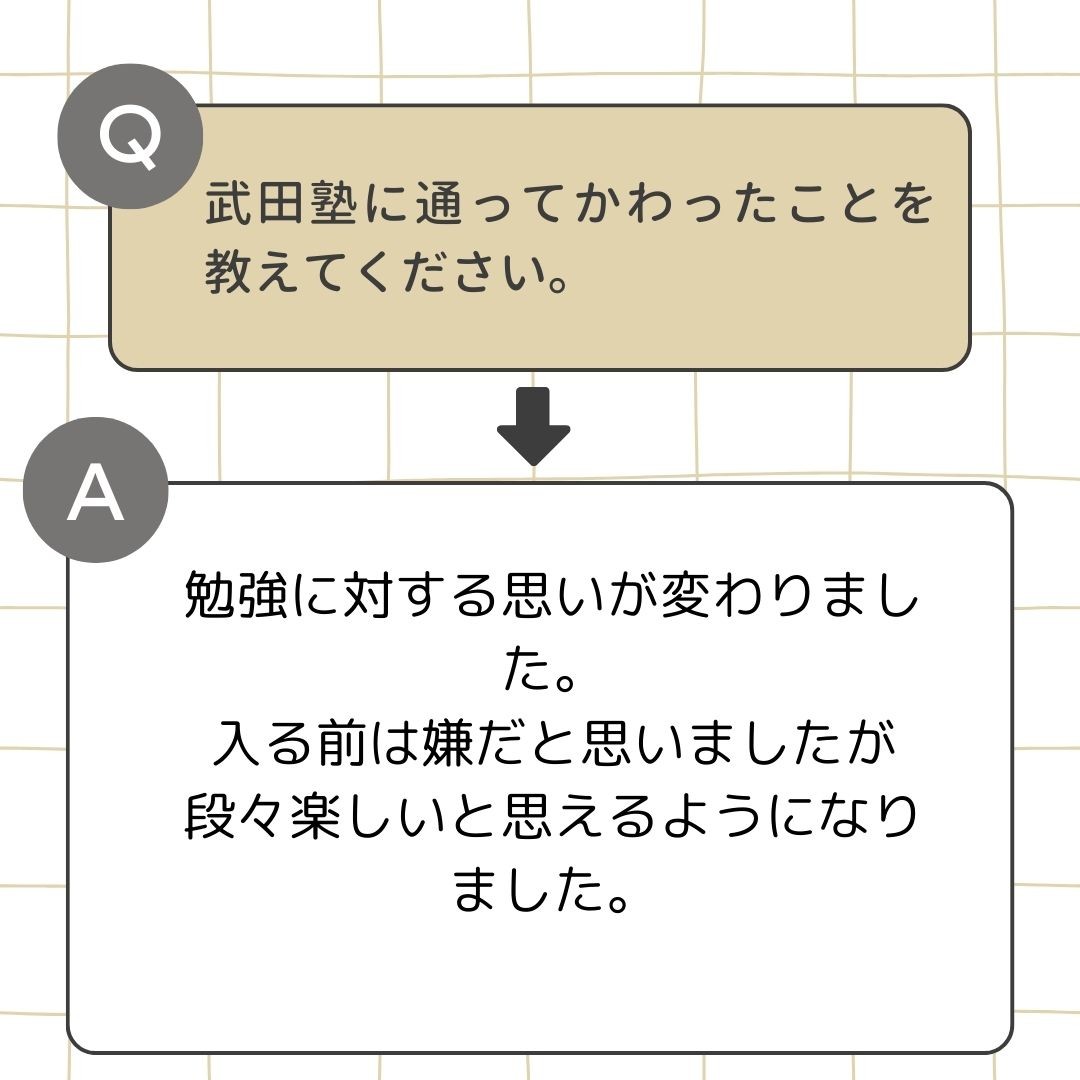 Q

武田塾に通ってかわったことを教えてください。

A

勉強に対する思いが変わりました。
入る前は嫌だと思いましたが段々楽しいと思えるようになりました。